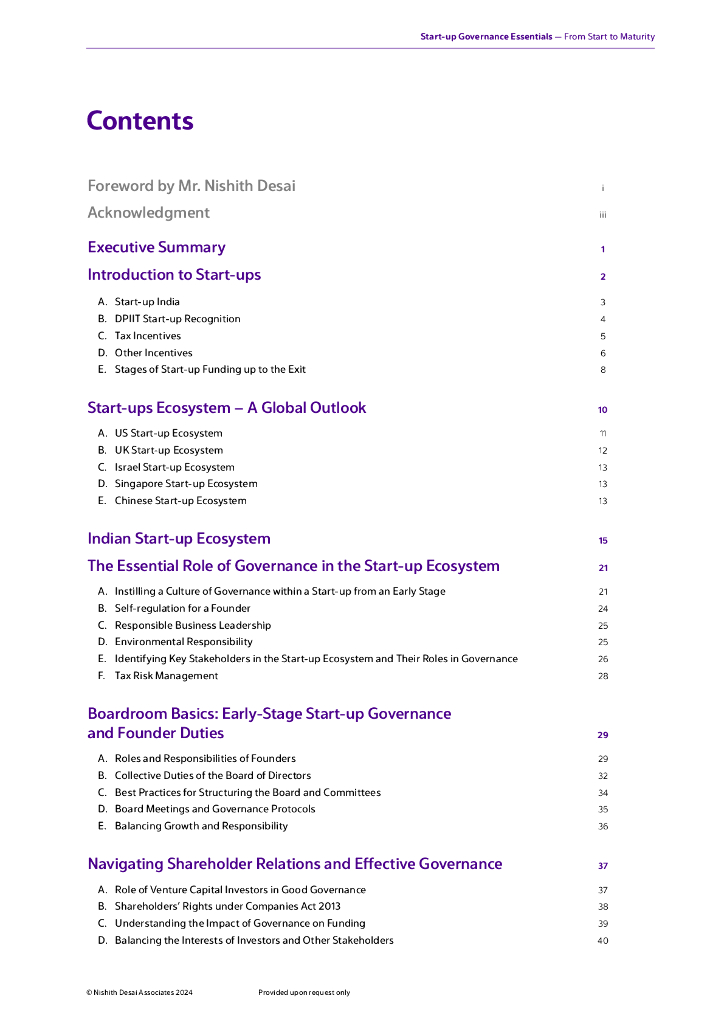 Start-up Governance Essentials — From Start to Maturity

Contents

Foreword by Mr. Nishith Desai i

Acknowledgment iii

Executive Summary 1

Introduction to Start-ups 2

A. Start-up India 3
B. DPIIT Start-up Recognition 4
C. Tax Incentives 5
D. Other Incentives 6
E. Stages of Start-up Funding up to the Exit 8

Start-ups Ecosystem – A Global Outlook 10

A. US Start-up Ecosystem 11
B. UK Start-up Ecosystem 12
C. Israel Start-up Ecosystem 13
D. Singapore Start-up Ecosystem 13
E. Chinese Start-up Ecosystem 13

Indian Start-up Ecosystem 15

The Essential Role of Governance in the Start-up Ecosystem 21

A. Instilling a Culture of Governance within a Start-up from an Early Stage 21
B. Self-regulation for a Founder 24
C. Responsible Business Leadership 25
D. Environmental Responsibility 25
E. Identifying Key Stakeholders in the Start-up Ecosystem and Their Roles in Governance 26
F. Tax Risk Management 28

Boardroom Basics: Early-Stage Start-up Governance and Founder Duties 29

A. Roles and Responsibilities of Founders 29
B. Collective Duties of the Board of Directors 32
C. Best Practices for Structuring the Board and Committees 34
D. Board Meetings and Governance Protocols 35
E. Balancing Growth and Responsibility 36

Navigating Shareholder Relations and Effective Governance 37

A. Role of Venture Capital Investors in Good Governance 37
B. Shareholders' Rights under Companies Act 2013 38
C. Understanding the Impact of Governance on Funding 39
D. Balancing the Interests of Investors and Other Stakeholders 40

© Nishith Desai Associates 2024 Provided upon request only